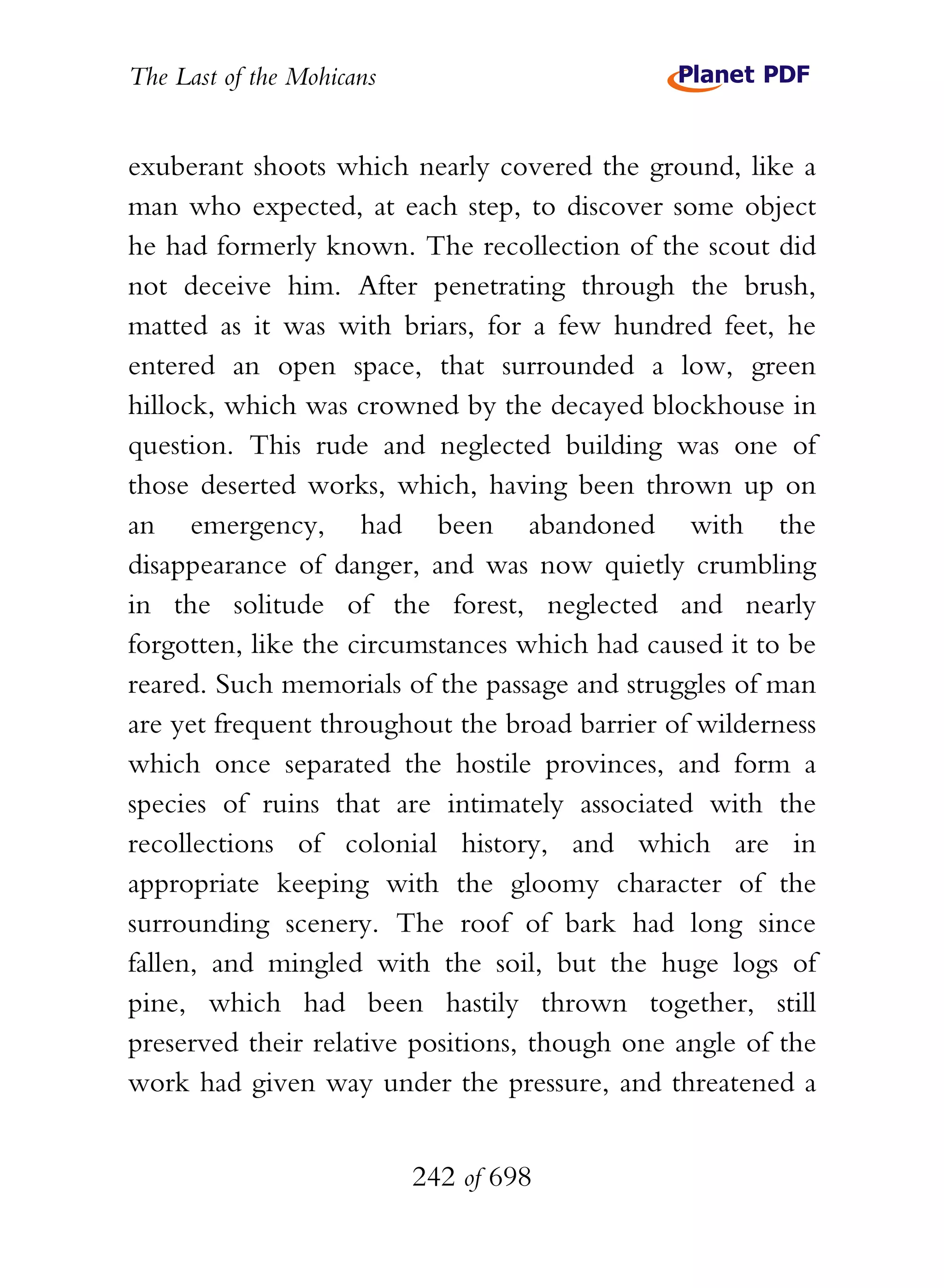 The Last of the Mohicans

Planet PDF

exuberant shoots which nearly covered the ground, like a man who expected, at each step, to discover some object he had formerly known. The recollection of the scout did not deceive him. After penetrating through the brush, matted as it was with briars, for a few hundred feet, he entered an open space, that surrounded a low, green hillock, which was crowned by the decayed blockhouse in question. This rude and neglected building was one of those deserted works, which, having been thrown up on an emergency, had been abandoned with the disappearance of danger, and was now quietly crumbling in the solitude of the forest, neglected and nearly forgotten, like the circumstances which had caused it to be reared. Such memorials of the passage and struggles of man are yet frequent throughout the broad barrier of wilderness which once separated the hostile provinces, and form a species of ruins that are intimately associated with the recollections of colonial history, and which are in appropriate keeping with the gloomy character of the surrounding scenery. The roof of bark had long since fallen, and mingled with the soil, but the huge logs of pine, which had been hastily thrown together, still preserved their relative positions, though one angle of the work had given way under the pressure, and threatened a

242 of 698